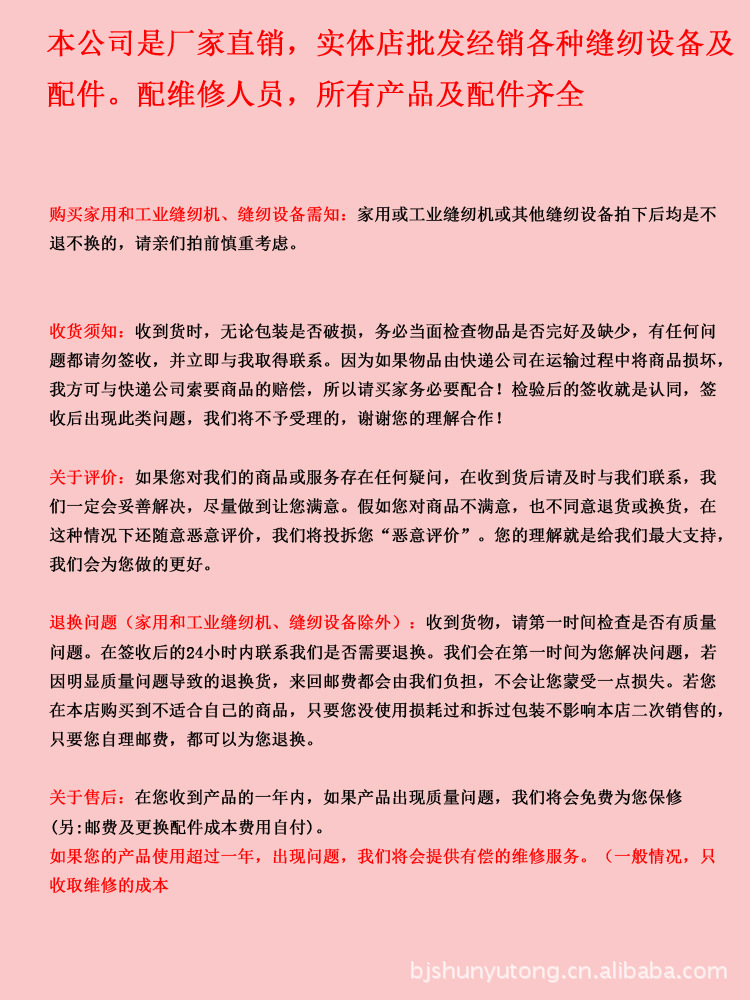 本公司是厂家直销，实体店批发经销各种缝纫设备及配件。配维修人员，所有产品及配件齐全

购买家用和工业缝纫机、缝纫设备需知：家用或工业缝纫机或其他缝纫设备拍下后均是不退不换的，请亲们拍前慎重考虑。

收货须知：收到货时，无论包装是否破损，务必当面检查物品是否完好及缺少，有任何问题都请勿签收，并立即与我取得联系。因为如果物品由快递公司在运输过程中将商品损坏，我方可与快递公司索要商品的赔偿，所以请买家务必要配合！检验后的签收就是认同，签收后出现此类问题，我们将不予受理的，谢谢您的理解合作！

关于评价：如果您对我们的商品或服务存在任何疑问，在收到货后请及时与我们联系，我们一定会妥善解决，尽量做到让您满意。假如您对商品不满意，也不同意退货或换货，在这种情况下还随意恶意评价，我们将投拆您“恶意评价”。您的理解就是给我们最大支持，我们会为您做的更好。

退换问题（家用和工业缝纫机、缝纫设备除外）：收到货物，请第一时间检查是否有质量问题。在签收后的24小时内联系我们是否需要退换。我们会在第一时间为您解决问题，若因明显质量问题导致的退换货，来回邮费都会由我们负担，不会让您蒙受一点损失。若您在本店购买到不适合自己的商品，只要您没使用损耗过和拆过包装不影响本店二次销售的，只要您自理邮费，都可以为您退换。

关于售后：在您收到产品的一年内，如果产品出现质量问题，我们将会免费为您保修（另：邮费及更换配件成本费用自付）。
如果您的产品使用超过一年，出现问题，我们将会提供有偿的维修服务。（一般情况，只收取维修的成本

bjshunyutong.cn.alibaba.com